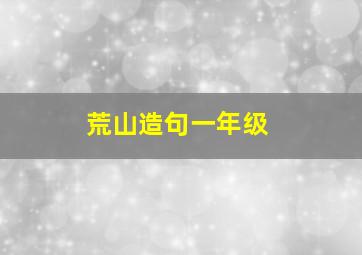 荒山造句一年级